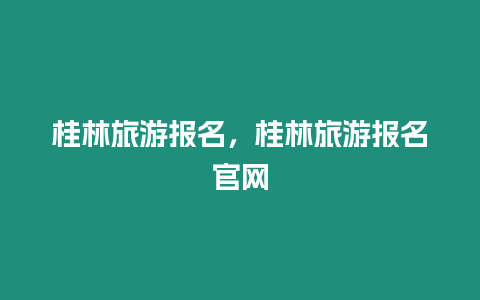 桂林旅游报名，桂林旅游报名官网